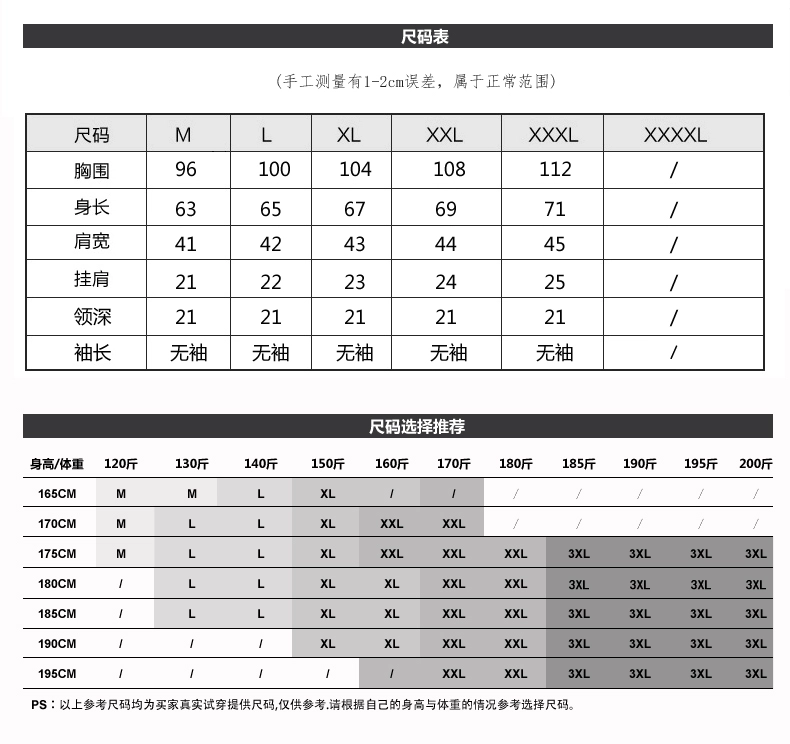 尺码表

(手工测量有1-2cm误差，属于正常范围)

| 尺码 | M | L | XL | XXL | XXXL | XXXXL |
|---|---|---|---|---|---|---|
| 胸围 | 96 | 100 | 104 | 108 | 112 | / |
| 身长 | 63 | 65 | 67 | 69 | 71 | / |
| 肩宽 | 41 | 42 | 43 | 44 | 45 | / |
| 挂肩 | 21 | 22 | 23 | 24 | 25 | / |
| 领深 | 21 | 21 | 21 | 21 | 21 | / |
| 袖长 | 无袖 | 无袖 | 无袖 | 无袖 | 无袖 | / |

尺码选择推荐

| 身高/体重 | 120斤 | 130斤 | 140斤 | 150斤 | 160斤 | 170斤 | 180斤 | 185斤 | 190斤 | 195斤 | 200斤 |
|---|---|---|---|---|---|---|---|---|---|---|---|
| 165CM | M | M | L | XL | / | / | / | / | / | / | / |
| 170CM | M | L | L | XL | XXL | XXL | / | / | / | / | / |
| 175CM | M | L | L | XL | XXL | XXL | XXL | 3XL | 3XL | 3XL | 3XL |
| 180CM | / | L | L | XL | XL | XXL | XXL | 3XL | 3XL | 3XL | 3XL |
| 185CM | / | L | L | XL | XL | XXL | XXL | 3XL | 3XL | 3XL | 3XL |
| 190CM | / | / | / | XL | XL | XXL | XXL | 3XL | 3XL | 3XL | 3XL |
| 195CM | / | / | / | / | / | XXL | XXL | 3XL | 3XL | 3XL | 3XL |

PS：以上参考尺码均为买家真实试穿提供尺码,仅供参考.请根据自己的身高与体重的情况参考选择尺码。